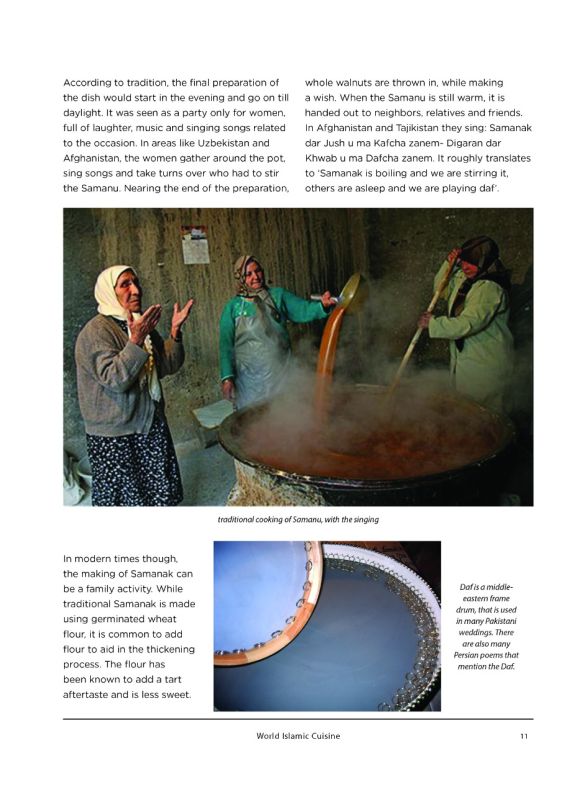 According to tradition, the final preparation of the dish would start in the evening and go on till daylight. It was seen as a party only for women, full of laughter, music and singing songs related to the occasion. In areas like Uzbekistan and Afghanistan, the women gather around the pot, sing songs and take turns over who had to stir the Samanu. Nearing the end of the preparation, whole walnuts are thrown in, while making a wish. When the Samanu is still warm, it is handed out to neighbors, relatives and friends. In Afghanistan and Tajikistan they sing: Samanak dar Jush u ma Kafcha zanem- Digaran dar Khwab u ma Dafcha zanem. It roughly translates to 'Samanak is boiling and we are stirring it, others are asleep and we are playing daf'.

traditional cooking of Samanu, with the singing

In modern times though, the making of Samanak can be a family activity. While traditional Samanak is made using germinated wheat flour, it is common to add flour to aid in the thickening process. The flour has been known to add a tart aftertaste and is less sweet.

Daf is a middle-eastern frame drum, that is used in many Pakistani weddings. There are also many Persian poems that mention the Daf.

World Islamic Cuisine 11